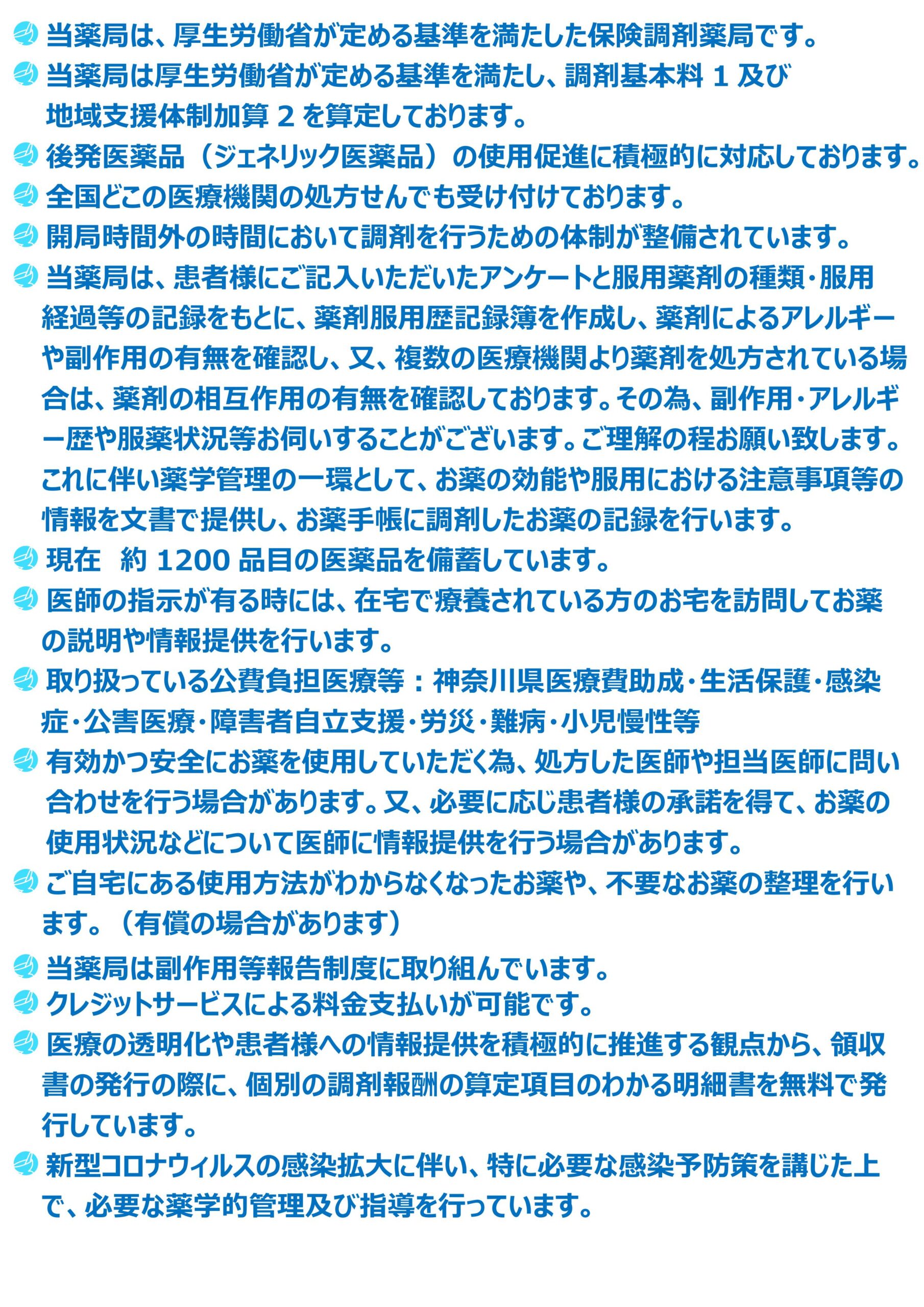 当薬局は、厚生労働省が定める基準を満たした保険調剤薬局です。

当薬局は厚生労働省が定める基準を満たし、調剤基本料 1 及び地域支援体制加算 2 を算定しております。

後発医薬品（ジェネリック医薬品）の使用促進に積極的に対応しております。

全国どこの医療機関の処方せんでも受け付けております。

開局時間外の時間において調剤を行うための体制が整備されています。

当薬局は、患者様にご記入いただいたアンケートと服用薬剤の種類・服用経過等の記録をもとに、薬剤服用歴記録簿を作成し、薬剤によるアレルギーや副作用の有無を確認し、又、複数の医療機関より薬剤を処方されている場合は、薬剤の相互作用の有無を確認しております。その為、副作用・アレルギー歴や服薬状況等お伺いすることがございます。ご理解の程お願い致します。これに伴い薬学管理の一環として、お薬の効能や服用における注意事項等の情報を文書で提供し、お薬手帳に調剤したお薬の記録を行います。

現在　約 1200 品目の医薬品を備蓄しています。

医師の指示が有る時には、在宅で療養されている方のお宅を訪問してお薬の説明や情報提供を行います。

取り扱っている公費負担医療等：神奈川県医療費助成・生活保護・感染症・公害医療・障害者自立支援・労災・難病・小児慢性等

有効かつ安全にお薬を使用していただく為、処方した医師や担当医師に問い合わせを行う場合があります。又、必要に応じ患者様の承諾を得て、お薬の使用状況などについて医師に情報提供を行う場合があります。

ご自宅にある使用方法がわからなくなったお薬や、不要なお薬の整理を行います。（有償の場合があります）

当薬局は副作用等報告制度に取り組んでいます。

クレジットサービスによる料金支払いが可能です。

医療の透明化や患者様への情報提供を積極的に推進する観点から、領収書の発行の際に、個別の調剤報酬の算定項目のわかる明細書を無料で発行しています。

新型コロナウィルスの感染拡大に伴い、特に必要な感染予防策を講じた上で、必要な薬学的管理及び指導を行っています。